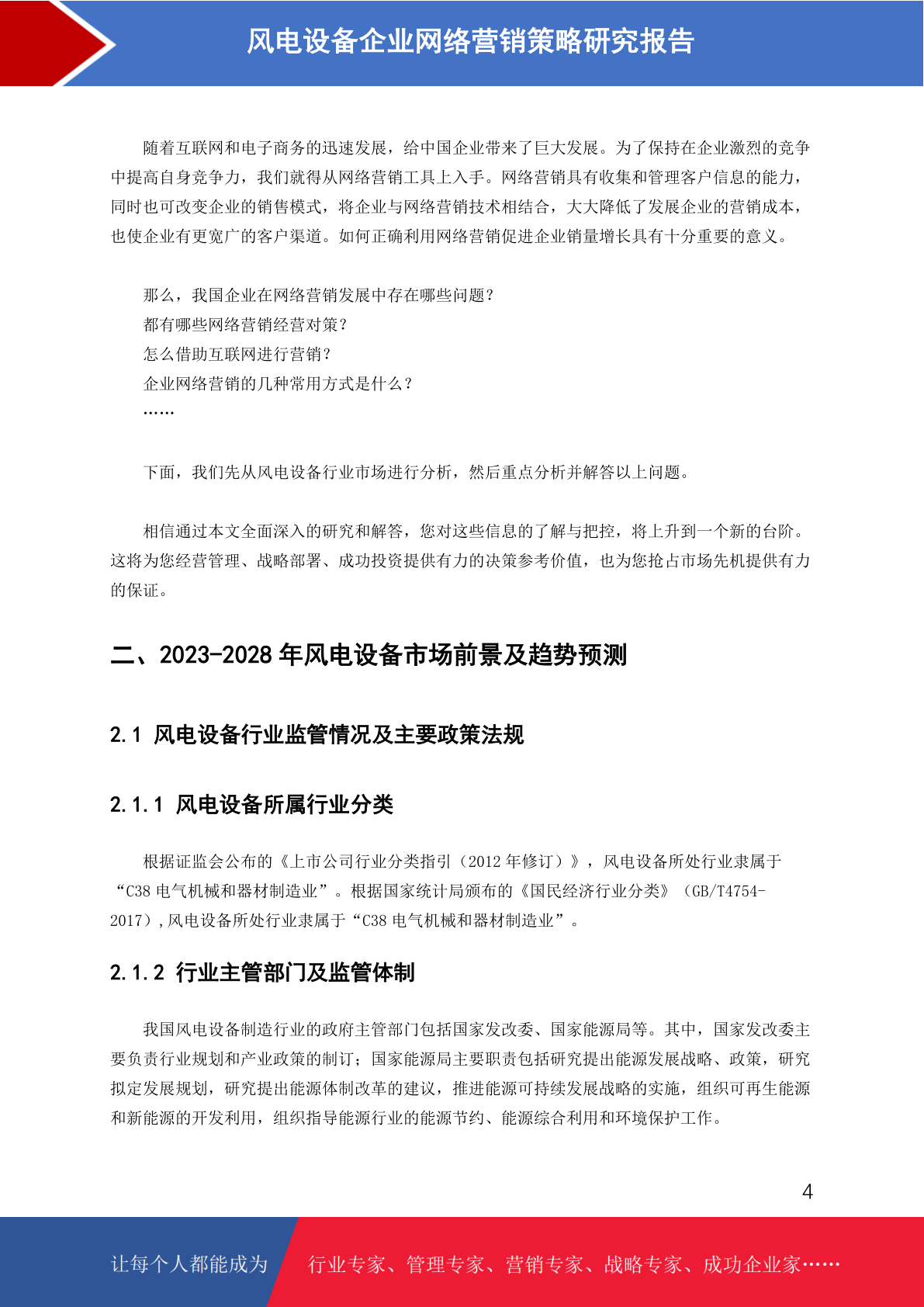 风电设备企业网络营销策略研究报告

随着互联网和电子商务的迅速发展，给中国企业带来了巨大发展。为了保持在企业激烈的竞争中提高自身竞争力，我们就得从网络营销工具上入手。网络营销具有收集和管理客户信息的能力，同时也可改变企业的销售模式，将企业与网络营销技术相结合，大大降低了发展企业的营销成本，也使企业有更宽广的客户渠道。如何正确利用网络营销促进企业销量增长具有十分重要的意义。

那么，我国企业在网络营销发展中存在哪些问题？
都有哪些网络营销经营对策？
怎么借助互联网进行营销？
企业网络营销的几种常用方式是什么？
……

下面，我们先从风电设备行业市场进行分析，然后重点分析并解答以上问题。

相信通过本文全面深入的研究和解答，您对这些信息的了解与把控，将上升到一个新的台阶。这将为您经营管理、战略部署、成功投资提供有力的决策参考价值，也为您抢占市场先机提供有力的保证。

二、2023-2028 年风电设备市场前景及趋势预测

2.1 风电设备行业监管情况及主要政策法规

2.1.1 风电设备所属行业分类

根据证监会公布的《上市公司行业分类指引（2012 年修订）》，风电设备所处行业隶属于“C38 电气机械和器材制造业”。根据国家统计局颁布的《国民经济行业分类》（GB/T4754-2017），风电设备所处行业隶属于“C38 电气机械和器材制造业”。

2.1.2 行业主管部门及监管体制

我国风电设备制造行业的政府主管部门包括国家发改委、国家能源局等。其中，国家发改委主要负责行业规划和产业政策的制订；国家能源局主要职责包括研究提出能源发展战略、政策，研究拟定发展规划，研究提出能源体制改革的建议，推进能源可持续发展战略的实施，组织可再生能源和新能源的开发利用，组织指导能源行业的能源节约、能源综合利用和环境保护工作。

4

让每个人都能成为 行业专家、管理专家、营销专家、战略专家、成功企业家……